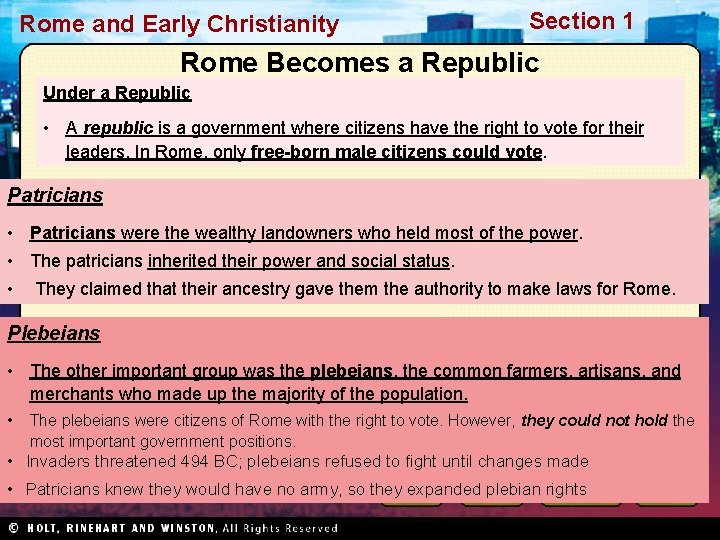 Rome and Early Christianity

Section 1

Rome Becomes a Republic

Under a Republic

• A republic is a government where citizens have the right to vote for their leaders. In Rome, only free-born male citizens could vote.

Patricians

• Patricians were the wealthy landowners who held most of the power.

• The patricians inherited their power and social status.

• They claimed that their ancestry gave them the authority to make laws for Rome.

Plebeians

• The other important group was the plebeians, the common farmers, artisans, and merchants who made up the majority of the population.

• The plebeians were citizens of Rome with the right to vote. However, they could not hold the most important government positions.

• Invaders threatened 494 BC; plebeians refused to fight until changes made

• Patricians knew they would have no army, so they expanded plebian rights

© HOLT, RINEHART AND WINSTON, All Rights Reserved